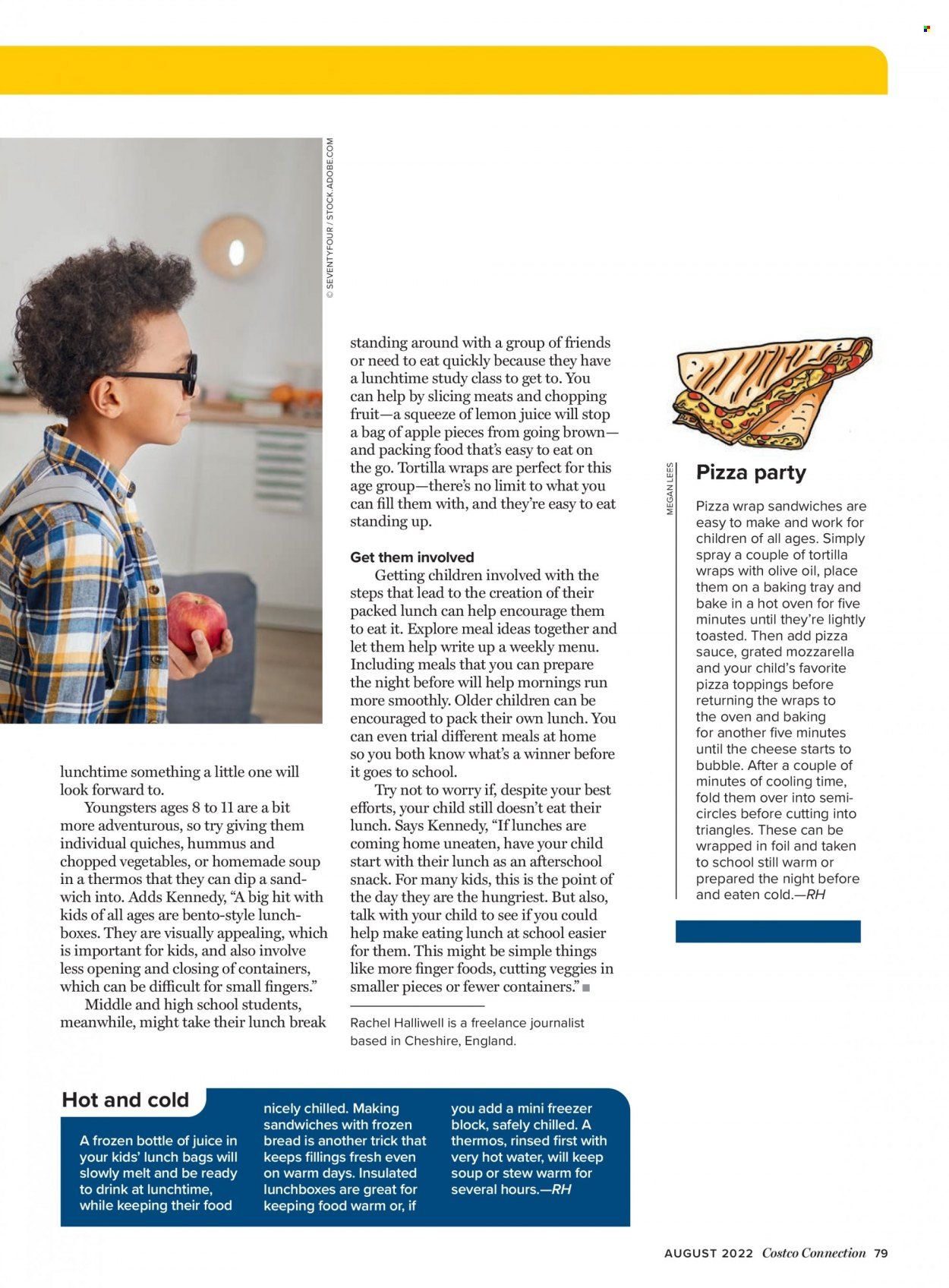 © SEVENTYFOUR / STOCK.ADOBE.COM

lunchtime something a little one will look forward to.

Youngsters ages 8 to 11 are a bit more adventurous, so try giving them individual quiches, hummus and chopped vegetables, or homemade soup in a thermos that they can dip a sandwich into. Adds Kennedy, "A big hit with kids of all ages are bento-style lunchboxes. They are visually appealing, which is important for kids, and also involve less opening and closing of containers, which can be difficult for small fingers."

Middle and high school students, meanwhile, might take their lunch break standing around with a group of friends or need to eat quickly because they have a lunchtime study class to get to. You can help by slicing meats and chopping fruit—a squeeze of lemon juice will stop a bag of apple pieces from going brown—and packing food that's easy to eat on the go. Tortilla wraps are perfect for this age group—there's no limit to what you can fill them with, and they're easy to eat standing up.

Get them involved

Getting children involved with the steps that lead to the creation of their packed lunch can help encourage them to eat it. Explore meal ideas together and let them help write up a weekly menu. Including meals that you can prepare the night before will help mornings run more smoothly. Older children can be encouraged to pack their own lunch. You can even trial different meals at home so you both know what's a winner before it goes to school.

Try not to worry if, despite your best efforts, your child still doesn't eat their lunch. Says Kennedy, "If lunches are coming home uneaten, have your child start with their lunch as an afterschool snack. For many kids, this is the point of the day they are the hungriest. But also, talk with your child to see if you could help make eating lunch at school easier for them. This might be simple things like more finger foods, cutting veggies in smaller pieces or fewer containers." ■

Rachel Halliwell is a freelance journalist based in Cheshire, England.

MEGAN LEES

Pizza party

Pizza wrap sandwiches are easy to make and work for children of all ages. Simply spray a couple of tortilla wraps with olive oil, place them on a baking tray and bake in a hot oven for five minutes until they're lightly toasted. Then add pizza sauce, grated mozzarella and your child's favorite pizza toppings before returning the wraps to the oven and baking for another five minutes until the cheese starts to bubble. After a couple of minutes of cooling time, fold them over into semicircles before cutting into triangles. These can be wrapped in foil and taken to school still warm or prepared the night before and eaten cold.—RH

Hot and cold

A frozen bottle of juice in your kids' lunch bags will slowly melt and be ready to drink at lunchtime, while keeping their food nicely chilled. Making sandwiches with frozen bread is another trick that keeps fillings fresh even on warm days. Insulated lunchboxes are great for keeping food warm or, if you add a mini freezer block, safely chilled. A thermos, rinsed first with very hot water, will keep soup or stew warm for several hours.—RH

AUGUST 2022 Costco Connection 79